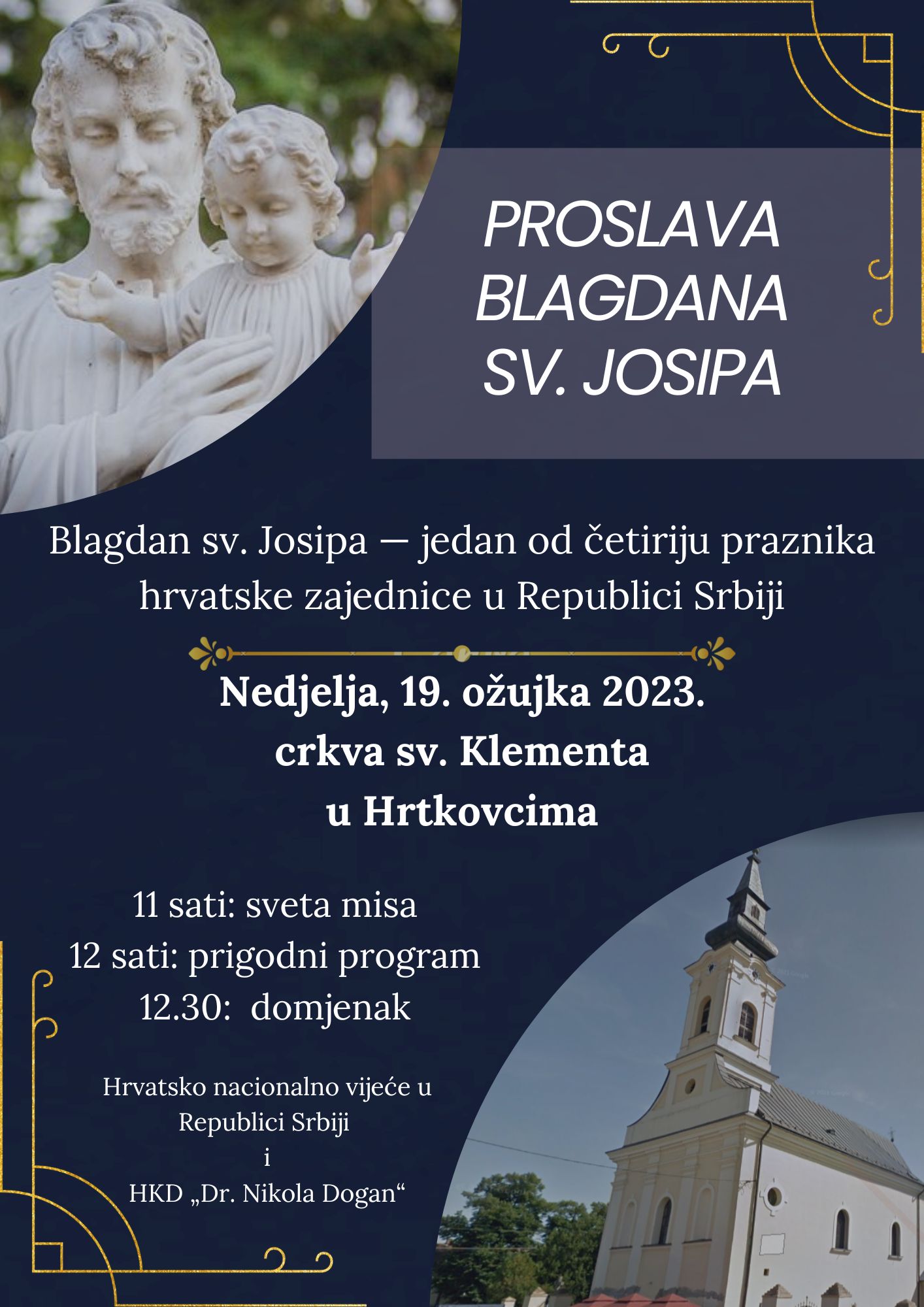 PROSLAVA BLAGDANA SV. JOSIPA

Blagdan sv. Josipa — jedan od četiriju praznika hrvatske zajednice u Republici Srbiji

Nedjelja, 19. ožujka 2023.
crkva sv. Klementa
u Hrtkovcima

11 sati: sveta misa
12 sati: prigodni program
12.30: domjenak

Hrvatsko nacionalno vijeće u Republici Srbiji
i
HKD „Dr. Nikola Dogan“